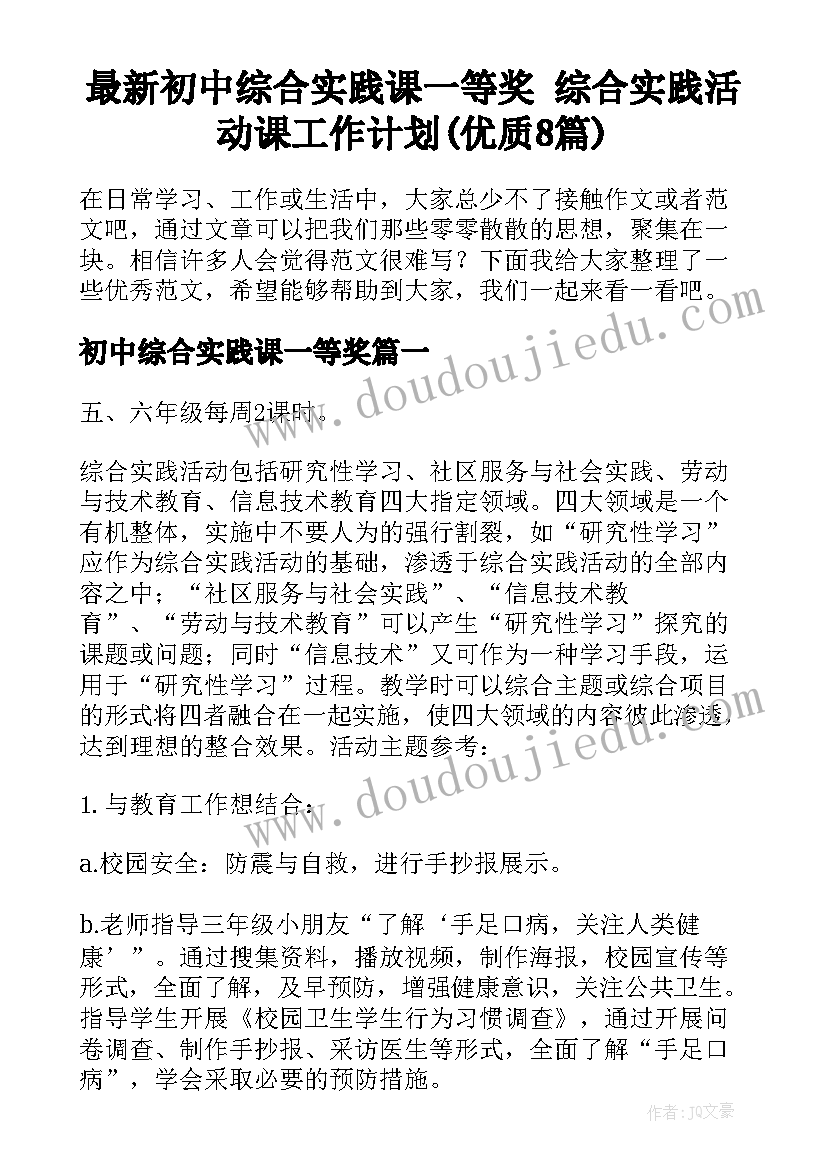 最新初中综合实践课一等奖 综合实践活动课工作计划(优质8篇)

在日常学习、工作或生活中，大家总少不了接触作文或者范文吧，通过文章可以把我们那些零零散散的思想，聚集在一块。相信许多人会觉得范文很难写？下面我给大家整理了一些优秀范文，希望能够帮助到大家，我们一起来看一看吧。

初中综合实践课一等奖篇一

五、六年级每周2课时。

综合实践活动包括研究性学习、社区服务与社会实践、劳动与技术教育、信息技术教育四大指定领域。四大领域是一个有机整体，实施中不要人为的强行割裂，如“研究性学习”应作为综合实践活动的基础，渗透于综合实践活动的全部内容之中；“社区服务与社会实践”、“信息技术教育”、“劳动与技术教育”可以产生“研究性学习”探究的课题或问题；同时“信息技术”又可作为一种学习手段，运用于“研究性学习”过程。教学时可以综合主题或综合项目的形式将四者融合在一起实施，使四大领域的内容彼此渗透，达到理想的整合效果。活动主题参考：

1. 与教育工作想结合：

a.校园安全：防震与自救，进行手抄报展示。

b.老师指导三年级小朋友“了解‘手足口病，关注人类健康’”。通过搜集资料，播放视频，制作海报，校园宣传等形式，全面了解，及早预防，增强健康意识，关注公共卫生。指导学生开展《校园卫生学生行为习惯调查》，通过开展问卷调查、制作手抄报、采访医生等形式，全面了解“手足口病”，学会采取必要的预防措施。

www.doudoujiedu.com

www.doudoujiedu.com

作者：JQ文豪